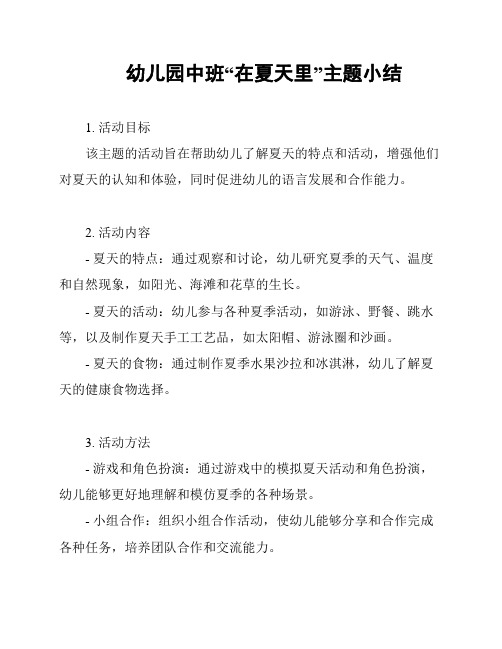 幼儿园中班“在夏天里”主题小结

1. 活动目标

该主题的活动旨在帮助幼儿了解夏天的特点和活动，增强他们对夏天的认知和体验，同时促进幼儿的语言发展和合作能力。

2. 活动内容

- 夏天的特点：通过观察和讨论，幼儿研究夏季的天气、温度和自然现象，如阳光、海滩和花草的生长。

- 夏天的活动：幼儿参与各种夏季活动，如游泳、野餐、跳水等，以及制作夏天手工工艺品，如太阳帽、游泳圈和沙画。

- 夏天的食物：通过制作夏季水果沙拉和冰淇淋，幼儿了解夏天的健康食物选择。

3. 活动方法

- 游戏和角色扮演：通过游戏中的模拟夏天活动和角色扮演，幼儿能够更好地理解和模仿夏季的各种场景。

- 小组合作：组织小组合作活动，使幼儿能够分享和合作完成各种任务，培养团队合作和交流能力。